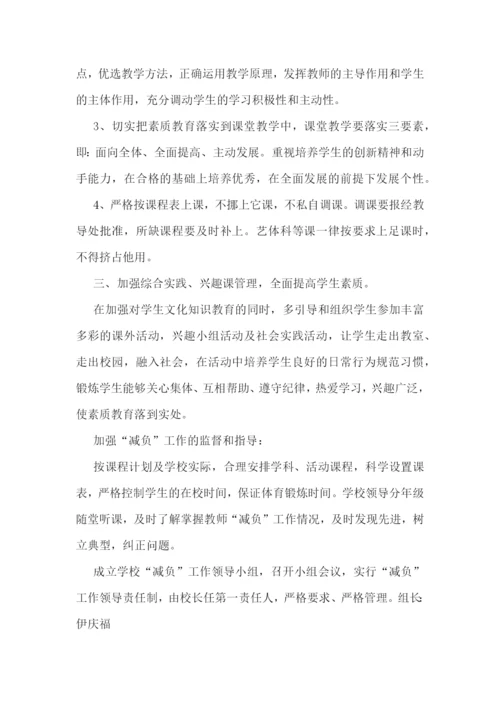 点，优选教学方法，正确运用教学原理，发挥教师的主导作用和学生的主体作用，充分调动学生的学习积极性和主动性。

3、切实把素质教育落实到课堂教学中，课堂教学要落实三要素，即：面向全体、全面提高、主动发展。重视培养学生的创新精神和动手能力，在合格的基础上培养优秀，在全面发展的前提下发展个性。

4、严格按课程表上课，不挪上它课，不私自调课。调课要报经教导处批准，所缺课程要及时补上。艺体科等课一律按要求上足课时，不得挤占他用。

三、加强综合实践、兴趣课管理，全面提高学生素质。

在加强对学生文化知识教育的同时，多引导和组织学生参加丰富多彩的课外活动，兴趣小组活动及社会实践活动，让学生走出教室、走出校园，融入社会，在活动中培养学生良好的日常行为规范习惯，锻炼学生能够关心集体、互相帮助、遵守纪律，热爱学习，兴趣广泛，使素质教育落到实处。

加强“减负”工作的监督和指导：

按课程计划及学校实际，合理安排学科、活动课程，科学设置课表，严格控制学生的在校时间，保证体育锻炼时间。学校领导分年级随堂听课，及时了解掌握教师“减负”工作情况，及时发现先进，树立典型，纠正问题。

成立学校“减负”工作领导小组，召开小组会议，实行“减负”工作领导责任制，由校长任第一责任人，严格要求、严格管理。组长伊庆福